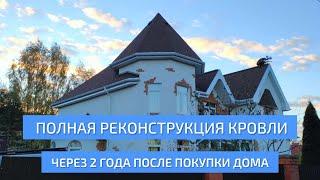 ПОЛНАЯ РЕКОНСТРУКЦИЯ КРОВЛИ

ЧЕРЕЗ 2 ГОДА ПОСЛЕ ПОКУПКИ ДОМА